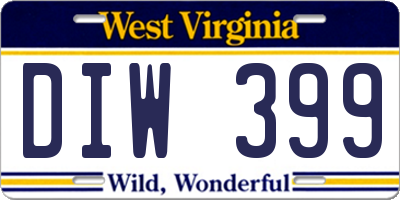 West Virginia

DIW 399

Wild, Wonderful